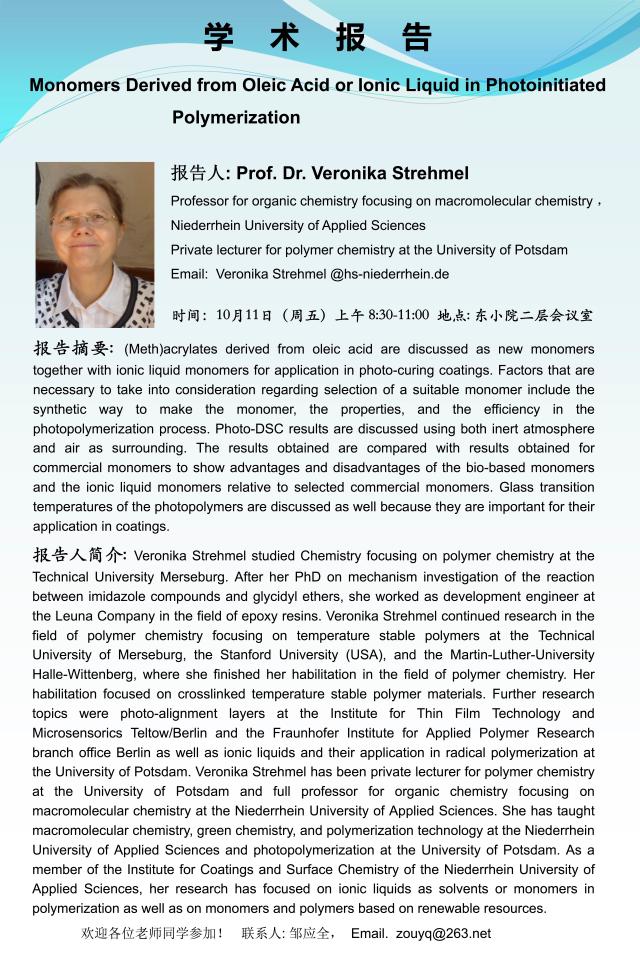 学 术 报 告

Monomers Derived from Oleic Acid or Ionic Liquid in Photoinitiated Polymerization

报告人: Prof. Dr. Veronika Strehmel

Professor for organic chemistry focusing on macromolecular chemistry，

Niederrhein University of Applied Sciences

Private lecturer for polymer chemistry at the University of Potsdam

Email: Veronika Strehmel @hs-niederrhein.de

时间：10月11日（周五）上午 8:30-11:00 地点: 东小院二层会议室

报告摘要: (Meth)acrylates derived from oleic acid are discussed as new monomers together with ionic liquid monomers for application in photo-curing coatings. Factors that are necessary to take into consideration regarding selection of a suitable monomer include the synthetic way to make the monomer, the properties, and the efficiency in the photopolymerization process. Photo-DSC results are discussed using both inert atmosphere and air as surrounding. The results obtained are compared with results obtained for commercial monomers to show advantages and disadvantages of the bio-based monomers and the ionic liquid monomers relative to selected commercial monomers. Glass transition temperatures of the photopolymers are discussed as well because they are important for their application in coatings.

报告人简介: Veronika Strehmel studied Chemistry focusing on polymer chemistry at the Technical University Merseburg. After her PhD on mechanism investigation of the reaction between imidazole compounds and glycidyl ethers, she worked as development engineer at the Leuna Company in the field of epoxy resins. Veronika Strehmel continued research in the field of polymer chemistry focusing on temperature stable polymers at the Technical University of Merseburg, the Stanford University (USA), and the Martin-Luther-University Halle-Wittenberg, where she finished her habilitation in the field of polymer chemistry. Her habilitation focused on crosslinked temperature stable polymer materials. Further research topics were photo-alignment layers at the Institute for Thin Film Technology and Microsensorics Teltow/Berlin and the Fraunhofer Institute for Applied Polymer Research branch office Berlin as well as ionic liquids and their application in radical polymerization at the University of Potsdam. Veronika Strehmel has been private lecturer for polymer chemistry at the University of Potsdam and full professor for organic chemistry focusing on macromolecular chemistry at the Niederrhein University of Applied Sciences. She has taught macromolecular chemistry, green chemistry, and polymerization technology at the Niederrhein University of Applied Sciences and photopolymerization at the University of Potsdam. As a member of the Institute for Coatings and Surface Chemistry of the Niederrhein University of Applied Sciences, her research has focused on ionic liquids as solvents or monomers in polymerization as well as on monomers and polymers based on renewable resources.

欢迎各位老师同学参加！ 联系人: 邹应全， Email. zouyq@263.net